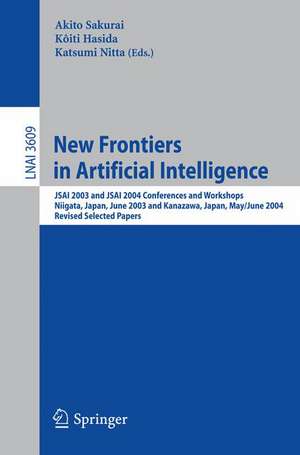 Akito Sakurai
Kôiti Hasida
Katsumi Nitta (Eds.)

LNAI 3609

New Frontiers in Artificial Intelligence

JSAI 2003 and JSAI 2004 Conferences and Workshops
Niigata, Japan, June 2003 and Kanazawa, Japan, May/June 2004
Revised Selected Papers

Springer